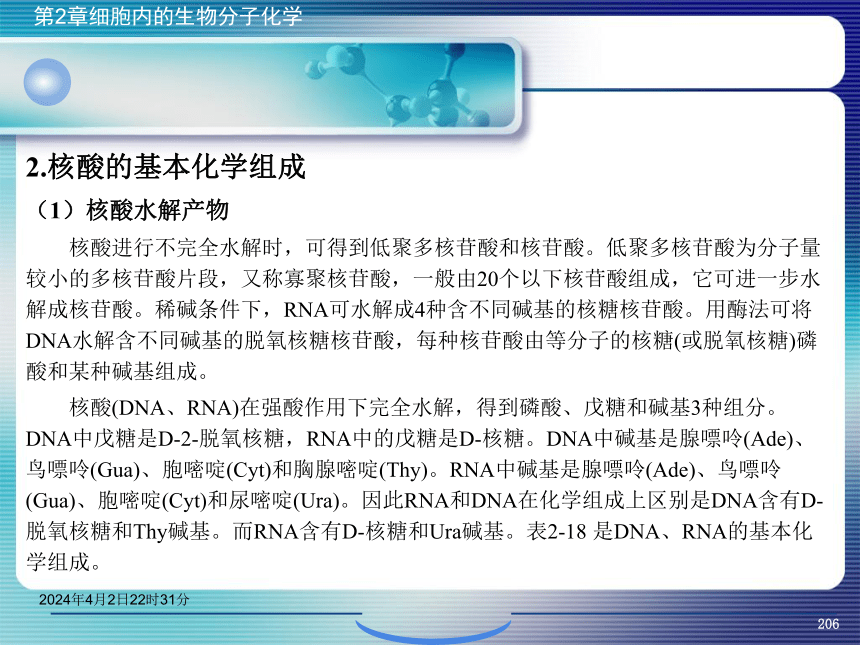 第2章细胞内的生物分子化学

2.核酸的基本化学组成

（1）核酸水解产物

核酸进行不完全水解时，可得到低聚多核苷酸和核苷酸。低聚多核苷酸为分子量较小的多核苷酸片段，又称寡聚核苷酸，一般由20个以下核苷酸组成，它可进一步水解成核苷酸。稀碱条件下，RNA可水解成4种含不同碱基的核糖核苷酸。用酶法可将DNA水解含不同碱基的脱氧核糖核苷酸，每种核苷酸由等分子的核糖(或脱氧核糖)磷酸和某种碱基组成。

核酸(DNA、RNA)在强酸作用下完全水解，得到磷酸、戊糖和碱基3种组分。DNA中戊糖是D-2-脱氧核糖，RNA中的戊糖是D-核糖。DNA中碱基是腺嘌呤(Ade)、鸟嘌呤(Gua)、胞嘧啶(Cyt)和胸腺嘧啶(Thy)。RNA中碱基是腺嘌呤(Ade)、鸟嘌呤(Gua)、胞嘧啶(Cyt)和尿嘧啶(Ura)。因此RNA和DNA在化学组成上区别是DNA含有D-脱氧核糖和Thy碱基。而RNA含有D-核糖和Ura碱基。表2-18 是DNA、RNA的基本化学组成。

2024年4月2日22时31分

206